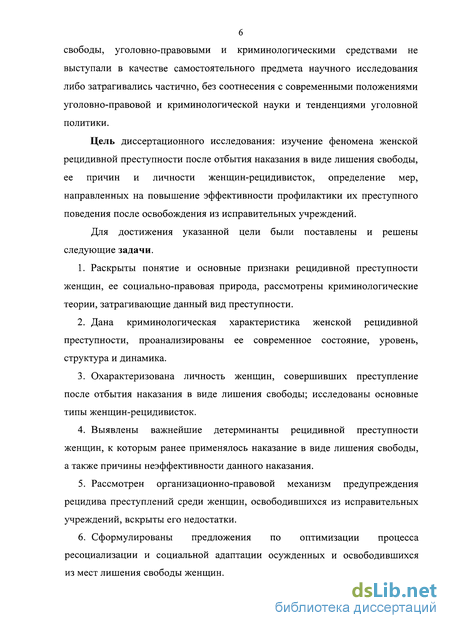 6

свободы, уголовно-правовыми и криминологическими средствами не выступали в качестве самостоятельного предмета научного исследования либо затрагивались частично, без соотнесения с современными положениями уголовно-правовой и криминологической науки и тенденциями уголовной политики.

Цель диссертационного исследования: изучение феномена женской рецидивной преступности после отбытия наказания в виде лишения свободы, ее причин и личности женщин-рецидивисток, определение мер, направленных на повышение эффективности профилактики их преступного поведения после освобождения из исправительных учреждений.

Для достижения указанной цели были поставлены и решены следующие задачи.

1. Раскрыты понятие и основные признаки рецидивной преступности женщин, ее социально-правовая природа, рассмотрены криминологические теории, затрагивающие данный вид преступности.

2. Дана криминологическая характеристика женской рецидивной преступности, проанализированы ее современное состояние, уровень, структура и динамика.

3. Охарактеризована личность женщин, совершивших преступление после отбытия наказания в виде лишения свободы; исследованы основные типы женщин-рецидивисток.

4. Выявлены важнейшие детерминанты рецидивной преступности женщин, к которым ранее применялось наказание в виде лишения свободы, а также причины неэффективности данного наказания.

5. Рассмотрен организационно-правовой механизм предупреждения рецидива преступлений среди женщин, освободившихся из исправительных учреждений, вскрыты его недостатки.

6. Сформулированы предложения по оптимизации процесса ресоциализации и социальной адаптации осужденных и освободившихся из мест лишения свободы женщин.

dsLib.net
библиотека диссертаций